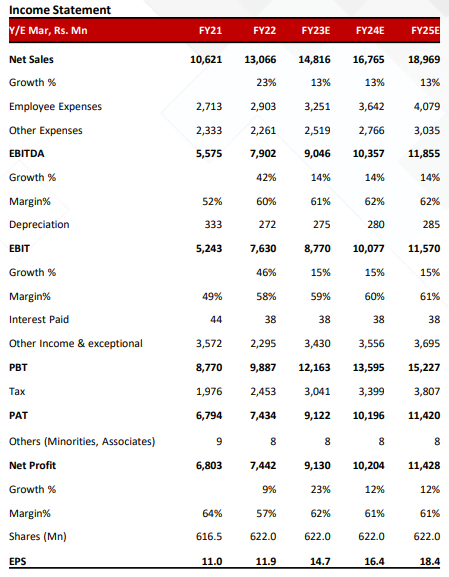 Income Statement

| Y/E Mar, Rs. Mn | FY21 | FY22 | FY23E | FY24E | FY25E |
|---|---|---|---|---|---|
| Net Sales | 10,621 | 13,066 | 14,816 | 16,765 | 18,969 |
| Growth % | | 23% | 13% | 13% | 13% |
| Employee Expenses | 2,713 | 2,903 | 3,251 | 3,642 | 4,079 |
| Other Expenses | 2,333 | 2,261 | 2,519 | 2,766 | 3,035 |
| EBITDA | 5,575 | 7,902 | 9,046 | 10,357 | 11,855 |
| Growth % | | 42% | 14% | 14% | 14% |
| Margin% | 52% | 60% | 61% | 62% | 62% |
| Depreciation | 333 | 272 | 275 | 280 | 285 |
| EBIT | 5,243 | 7,630 | 8,770 | 10,077 | 11,570 |
| Growth % | | 46% | 15% | 15% | 15% |
| Margin% | 49% | 58% | 59% | 60% | 61% |
| Interest Paid | 44 | 38 | 38 | 38 | 38 |
| Other Income & exceptional | 3,572 | 2,295 | 3,430 | 3,556 | 3,695 |
| PBT | 8,770 | 9,887 | 12,163 | 13,595 | 15,227 |
| Tax | 1,976 | 2,453 | 3,041 | 3,399 | 3,807 |
| PAT | 6,794 | 7,434 | 9,122 | 10,196 | 11,420 |
| Others (Minorities, Associates) | 9 | 8 | 8 | 8 | 8 |
| Net Profit | 6,803 | 7,442 | 9,130 | 10,204 | 11,428 |
| Growth % | | 9% | 23% | 12% | 12% |
| Margin% | 64% | 57% | 62% | 61% | 61% |
| Shares (Mn) | 616.5 | 622.0 | 622.0 | 622.0 | 622.0 |
| EPS | 11.0 | 11.9 | 14.7 | 16.4 | 18.4 |